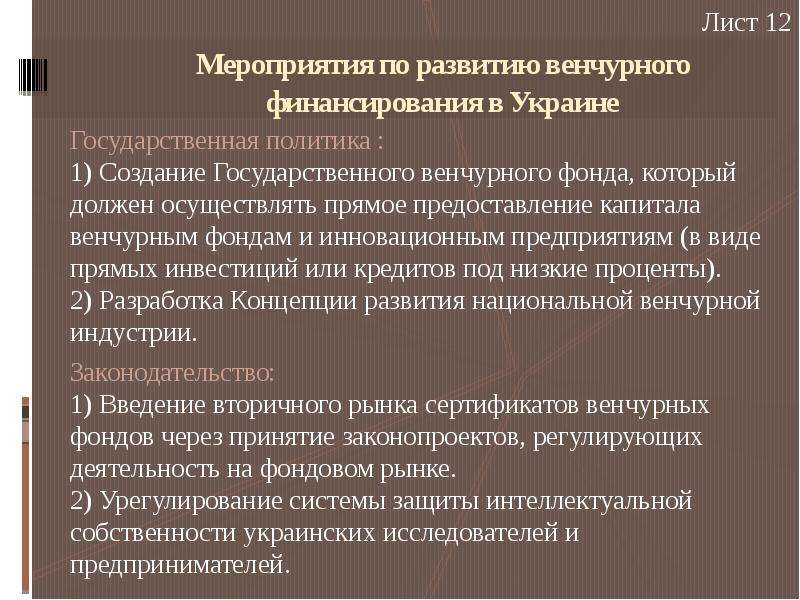 Лист 12

Мероприятия по развитию венчурного финансирования в Украине

Государственная политика :
1) Создание Государственного венчурного фонда, который должен осуществлять прямое предоставление капитала венчурным фондам и инновационным предприятиям (в виде прямых инвестиций или кредитов под низкие проценты).
2) Разработка Концепции развития национальной венчурной индустрии.

Законодательство:
1) Введение вторичного рынка сертификатов венчурных фондов через принятие законопроектов, регулирующих деятельность на фондовом рынке.
2) Урегулирование системы защиты интеллектуальной собственности украинских исследователей и предпринимателей.